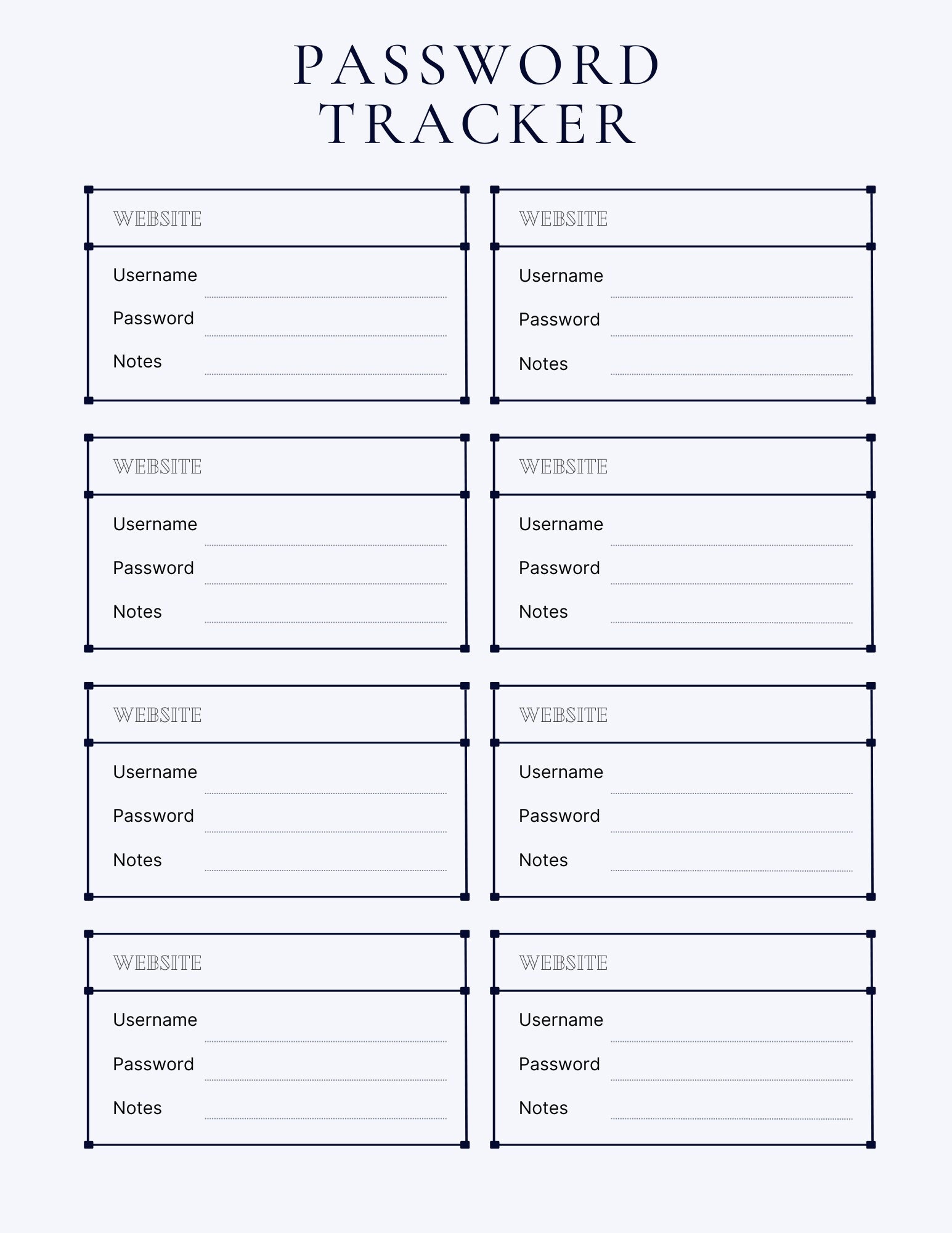 PASSWORD TRACKER

WEBSITE

Username

Password

Notes

WEBSITE

Username

Password

Notes

WEBSITE

Username

Password

Notes

WEBSITE

Username

Password

Notes

WEBSITE

Username

Password

Notes

WEBSITE

Username

Password

Notes

WEBSITE

Username

Password

Notes

WEBSITE

Username

Password

Notes